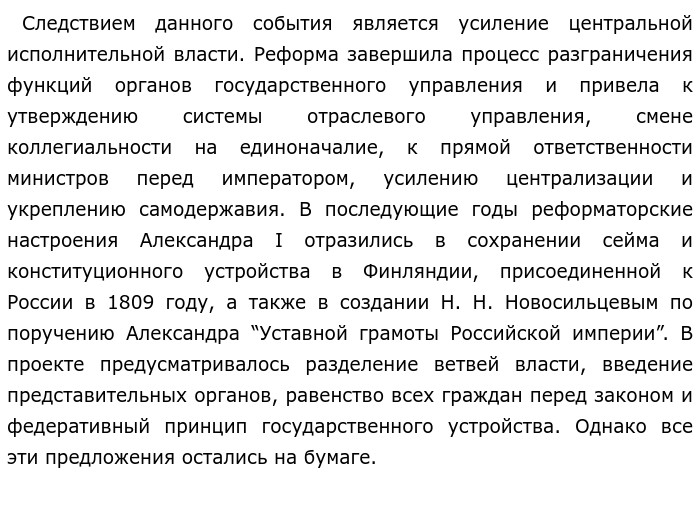 Следствием данного события является усиление центральной исполнительной власти. Реформа завершила процесс разграничения функций органов государственного управления и привела к утверждению системы отраслевого управления, смене коллегиальности на единоначалие, к прямой ответственности министров перед императором, усилению централизации и укреплению самодержавия. В последующие годы реформаторские настроения Александра I отразились в сохранении сейма и конституционного устройства в Финляндии, присоединенной к России в 1809 году, а также в создании Н. Н. Новосильцевым по поручению Александра “Уставной грамоты Российской империи”. В проекте предусматривалось разделение ветвей власти, введение представительных органов, равенство всех граждан перед законом и федеративный принцип государственного устройства. Однако все эти предложения остались на бумаге.